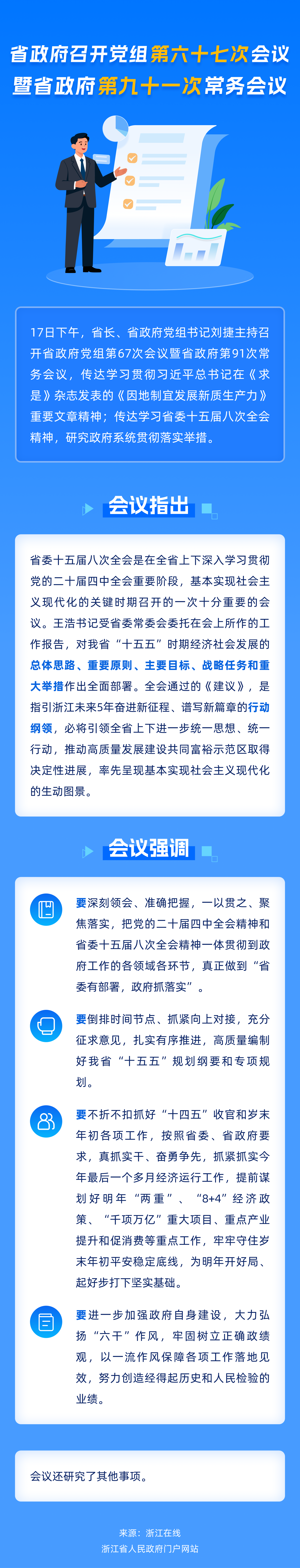 省政府召开党组第六十七次会议
暨省政府第九十一次常务会议

17日下午，省长、省政府党组书记刘捷主持召开省政府党组第67次会议暨省政府第91次常务会议，传达学习贯彻习近平总书记在《求是》杂志发表的《因地制宜发展新质生产力》重要文章精神；传达学习省委十五届八次全会精神，研究政府系统贯彻落实举措。

会议指出

省委十五届八次全会是在全省上下深入学习贯彻党的二十届四中全会重要阶段，基本实现社会主义现代化的关键时期召开的一次十分重要的会议。王浩书记受省委常委会委托在会上所作的工作报告，对我省“十五五”时期经济社会发展的总体思路、重要原则、主要目标、战略任务和重大举措作出全面部署。全会通过的《建议》，是指引浙江未来5年奋进新征程、谱写新篇章的行动纲领，必将引领全省上下进一步统一思想、统一行动，推动高质量发展建设共同富裕示范区取得决定性进展，率先呈现基本实现社会主义现代化的生动图景。

会议强调

要深刻领会、准确把握，一以贯之、聚焦落实，把党的二十届四中全会精神和省委十五届八次全会精神一体贯彻到政府工作的各领域各环节，真正做到“省委有部署，政府抓落实”。

要倒排时间节点、抓紧向上对接，充分征求意见，扎实有序推进，高质量编制好我省“十五五”规划纲要和专项规划。

要不折不扣抓好“十四五”收官和岁末年初各项工作，按照省委、省政府要求，真抓实干、奋勇争先，抓紧抓实今年最后一个多月经济运行工作，提前谋划好明年“两重”、“8+4”经济政策、“千项万亿”重大项目、重点产业提升和促消费等重点工作，牢牢守住岁末年初平安稳定底线，为明年开好局、起好步打下坚实基础。

要进一步加强政府自身建设，大力弘扬“六干”作风，牢固树立正确政绩观，以一流作风保障各项工作落地见效，努力创造经得起历史和人民检验的业绩。

会议还研究了其他事项。

来源：浙江在线
浙江省人民政府门户网站